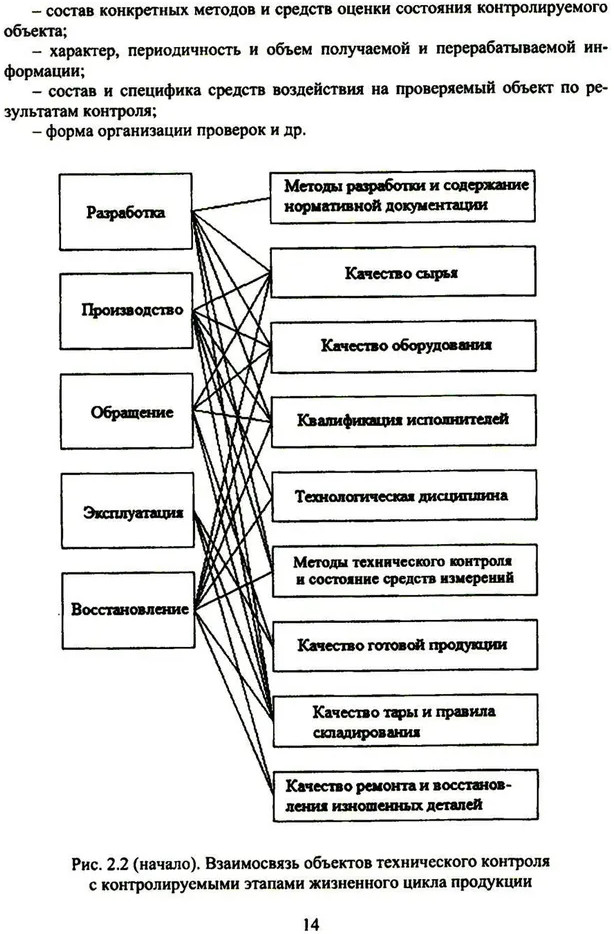 – состав конкретных методов и средств оценки состояния контролируемого объекта;

– характер, периодичность и объем получаемой и перерабатываемой информации;

– состав и специфика средств воздействия на проверяемый объект по результатам контроля;

– форма организации проверок и др.

Разработка

Производство

Обращение

Эксплуатация

Восстановление

Методы разработки и содержание нормативной документации

Качество сырья

Качество оборудования

Квалификация исполнителей

Технологическая дисциплина

Методы технического контроля и состояние средств измерений

Качество готовой продукции

Качество тары и правила складирования

Качество ремонта и восстановления изношенных деталей

Рис. 2.2 (начало). Взаимосвязь объектов технического контроля с контролируемыми этапами жизненного цикла продукции

14